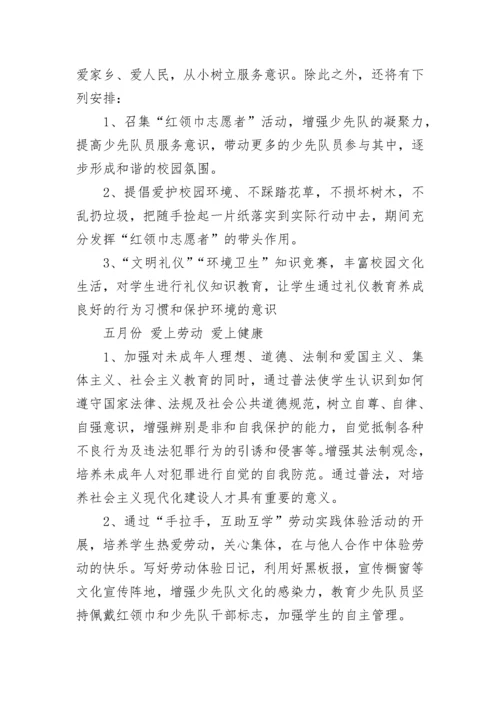 爱家乡、爱人民，从小树立服务意识。除此之外，还将有下列安排：

1、召集“红领巾志愿者”活动，增强少先队的凝聚力，提高少先队员服务意识，带动更多的少先队员参与其中，逐步形成和谐的校园氛围。

2、提倡爱护校园环境、不踩踏花草，不损坏树木，不乱扔垃圾，把随手捡起一片纸落实到实际行动中去，期间充分发挥“红领巾志愿者”的带头作用。

3、“文明礼仪”“环境卫生”知识竞赛，丰富校园文化生活，对学生进行礼仪知识教育，让学生通过礼仪教育养成良好的行为习惯和保护环境的意识

五月份 爱上劳动 爱上健康

1、加强对未成年人理想、道德、法制和爱国主义、集体主义、社会主义教育的同时，通过普法使学生认识到如何遵守国家法律、法规及社会公共道德规范，树立自尊、自律、自强意识，增强辨别是非和自我保护的能力，自觉抵制各种不良行为及违法犯罪行为的引诱和侵害等。增强其法制观念，培养未成年人对犯罪进行自觉的自我防范。通过普法，对培养社会主义现代化建设人才具有重要的意义。

2、通过“手拉手，互助互学”劳动实践体验活动的开展，培养学生热爱劳动，关心集体，在与他人合作中体验劳动的快乐。写好劳动体验日记，利用好黑板报，宣传橱窗等文化宣传阵地，增强少先队文化的感染力，教育少先队员坚持佩戴红领巾和少先队干部标志，加强学生的自主管理。